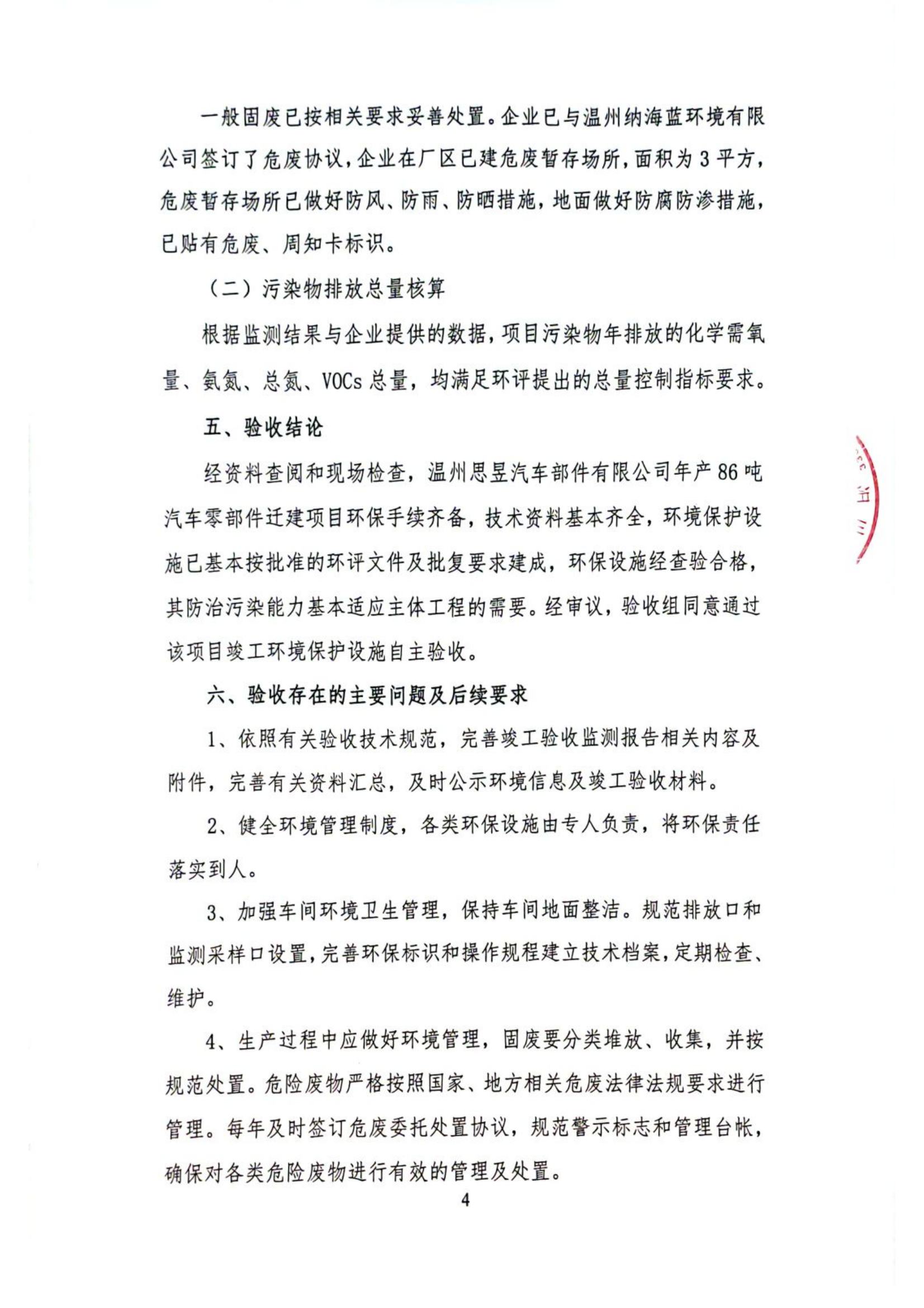 一般固废已按相关要求妥善处置。企业已与温州纳海蓝环境有限公司签订了危废协议，企业在厂区已建危废暂存场所，面积为3平方，危废暂存场所已做好防风、防雨、防晒措施，地面做好防腐防渗措施，已贴有危废、周知卡标识。

（二）污染物排放总量核算

根据监测结果与企业提供的数据，项目污染物年排放的化学需氧量、氨氮、总氮、VOCs总量，均满足环评提出的总量控制指标要求。

五、验收结论

经资料查阅和现场检查，温州思昱汽车部件有限公司年产86吨汽车零部件迁建项目环保手续齐备，技术资料基本齐全，环境保护设施已基本按批准的环评文件及批复要求建成，环保设施经查验合格，其防治污染能力基本适应主体工程的需要。经审议，验收组同意通过该项目竣工环境保护设施自主验收。

六、验收存在的主要问题及后续要求

1、依照有关验收技术规范，完善竣工验收监测报告相关内容及附件，完善有关资料汇总，及时公示环境信息及竣工验收材料。

2、健全环境管理制度，各类环保设施由专人负责，将环保责任落实到人。

3、加强车间环境卫生管理，保持车间地面整洁。规范排放口和监测采样口设置，完善环保标识和操作规程建立技术档案，定期检查、维护。

4、生产过程中应做好环境管理，固废要分类堆放、收集，并按规范处置。危险废物严格按照国家、地方相关危废法律法规要求进行管理。每年及时签订危废委托处置协议，规范警示标志和管理台帐，确保对各类危险废物进行有效的管理及处置。

4